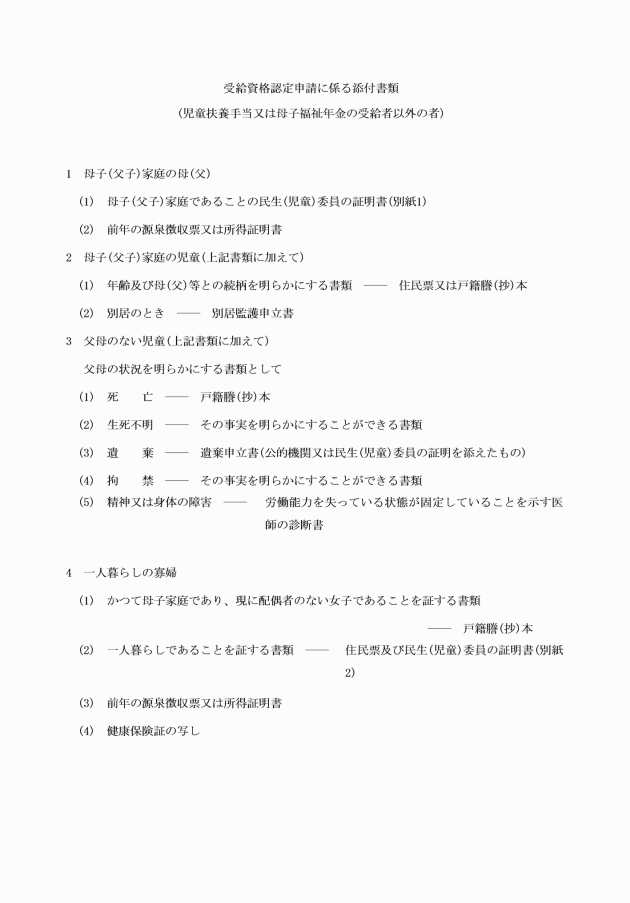 受給資格認定申請に係る添付書類

（児童扶養手当又は母子福祉年金の受給者以外の者）

1　母子（父子）家庭の母（父）

(1)　母子（父子）家庭であることの民生（児童）委員の証明書（別紙1）

(2)　前年の源泉徴収票又は所得証明書

2　母子（父子）家庭の児童（上記書類に加えて）

(1)　年齢及び母（父）等との続柄を明らかにする書類　――　住民票又は戸籍謄（抄）本

(2)　別居のとき　――　別居監護申立書

3　父母のない児童（上記書類に加えて）

父母の状況を明らかにする書類として

(1)　死　　亡　――　戸籍謄（抄）本

(2)　生死不明　――　その事実を明らかにすることができる書類

(3)　遺　　棄　――　遺棄申立書（公的機関又は民生（児童）委員の証明を添えたもの）

(4)　拘　　禁　――　その事実を明らかにすることができる書類

(5)　精神又は身体の障害　――　労働能力を失っている状態が固定していることを示す医師の診断書

4　一人暮らしの寡婦

(1)　かつて母子家庭であり、現に配偶者のない女子であることを証する書類

――　戸籍謄（抄）本

(2)　一人暮らしであることを証する書類　――　住民票及び民生（児童）委員の証明書（別紙2）

(3)　前年の源泉徴収票又は所得証明書

(4)　健康保険証の写し